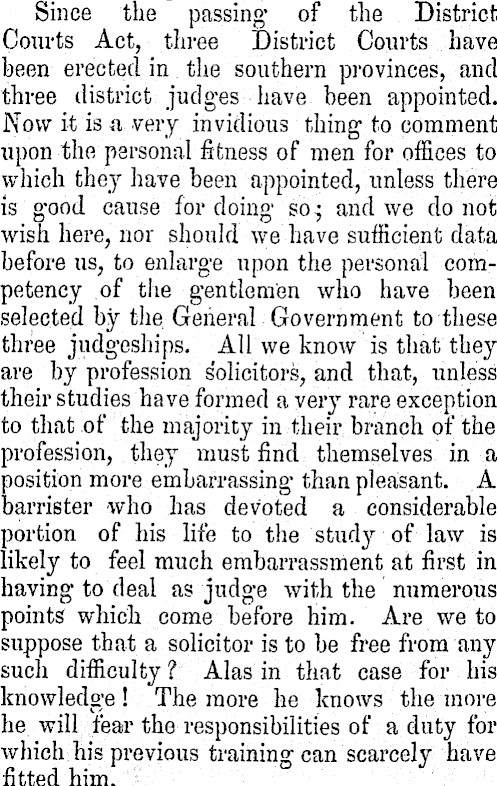 Since the passing of the District Courts Act, three District Courts have been erected in the southern provinces, and three district judges have been appointed. Now it is a very invidious thing to comment upon the personal fitness of men for offices to which they have been appointed, unless there is good cause for doing so; and we do not wish here, nor should we have sufficient data before us, to enlarge upon the personal competency of the gentlemen who have been selected by the General Government to these three judgeships. All we know is that they are by profession solicitors, and that, unless their studies have formed a very rare exception to that of the majority in their branch of the profession, they must find themselves in a position more embarrassing than pleasant. A barrister who has devoted a considerable portion of his life to the study of law is likely to feel much embarrassment at first in having to deal as judge with the numerous points which come before him. Are we to suppose that a solicitor is to be free from any such difficulty? Alas in that case for his knowledge! The more he knows the more he will fear the responsibilities of a duty for which his previous training can scarcely have fitted him.